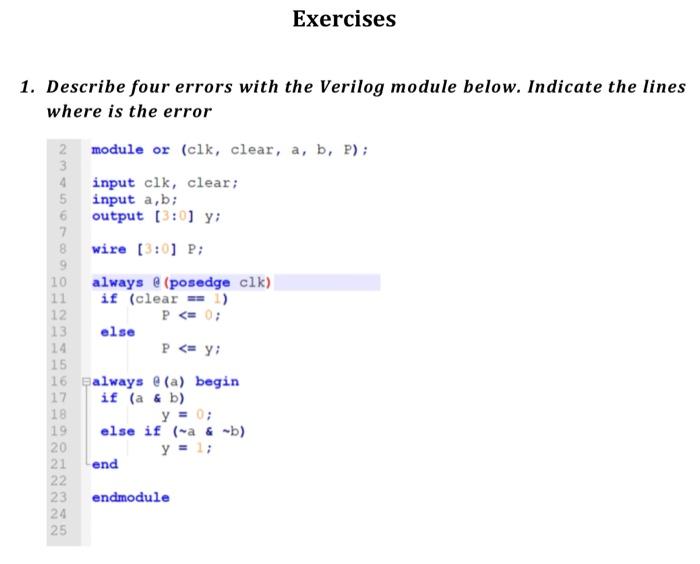 Exercises

1. Describe four errors with the Verilog module below. Indicate the lines where is the error

2 module or (clk, clear, a, b, P);
3
4 input clk, clear;
5 input a,b;
6 output [3:0] y;
7
8 wire [3:0] P;
9
10 always @(posedge clk)
11 if (clear == 1)
12 P <= 0;
13 else
14 P <= y;
15
16 always @(a) begin
17 if (a & b)
18 y = 0;
19 else if (~a & ~b)
20 y = 1;
21 end
22
23 endmodule
24
25